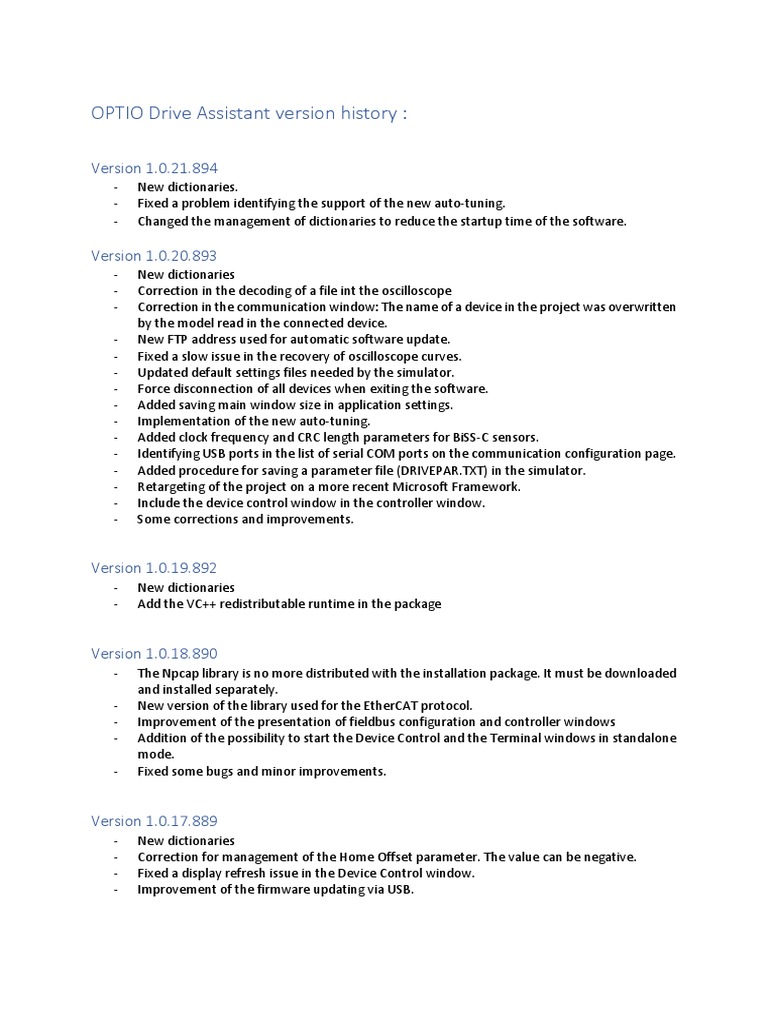 OPTIO Drive Assistant version history :

Version 1.0.21.894
- New dictionaries.
- Fixed a problem identifying the support of the new auto-tuning.
- Changed the management of dictionaries to reduce the startup time of the software.

Version 1.0.20.893
- New dictionaries
- Correction in the decoding of a file int the oscilloscope
- Correction in the communication window: The name of a device in the project was overwritten by the model read in the connected device.
- New FTP address used for automatic software update.
- Fixed a slow issue in the recovery of oscilloscope curves.
- Updated default settings files needed by the simulator.
- Force disconnection of all devices when exiting the software.
- Added saving main window size in application settings.
- Implementation of the new auto-tuning.
- Added clock frequency and CRC length parameters for BiSS-C sensors.
- Identifying USB ports in the list of serial COM ports on the communication configuration page.
- Added procedure for saving a parameter file (DRIVEPAR.TXT) in the simulator.
- Retargeting of the project on a more recent Microsoft Framework.
- Include the device control window in the controller window.
- Some corrections and improvements.

Version 1.0.19.892
- New dictionaries
- Add the VC++ redistributable runtime in the package

Version 1.0.18.890
- The Npcap library is no more distributed with the installation package. It must be downloaded and installed separately.
- New version of the library used for the EtherCAT protocol.
- Improvement of the presentation of fieldbus configuration and controller windows
- Addition of the possibility to start the Device Control and the Terminal windows in standalone mode.
- Fixed some bugs and minor improvements.

Version 1.0.17.889
- New dictionaries
- Correction for management of the Home Offset parameter. The value can be negative.
- Fixed a display refresh issue in the Device Control window.
- Improvement of the firmware updating via USB.